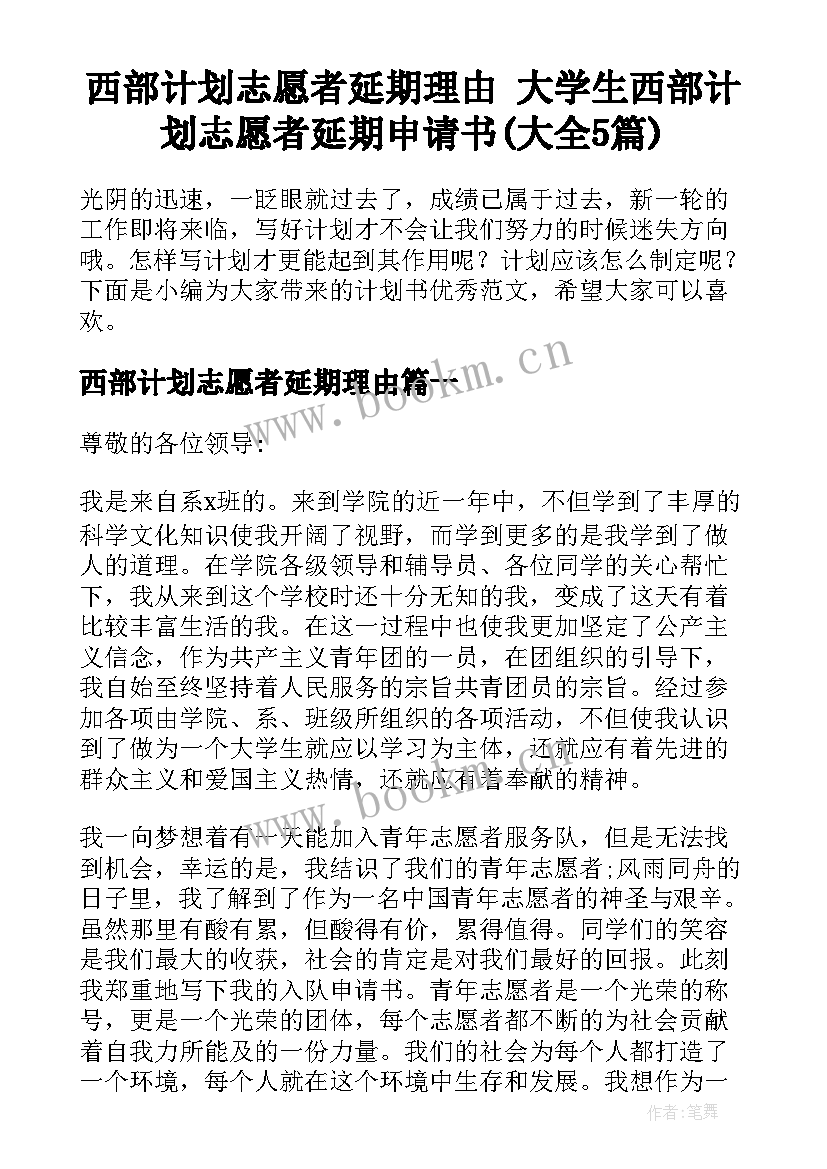 西部计划志愿者延期理由 大学生西部计划志愿者延期申请书(大全5篇)

光阴的迅速，一眨眼就过去了，成绩已属于过去，新一轮的工作即将来临，写好计划才不会让我们努力的时候迷失方向哦。怎样写计划才更能起到其作用呢？计划应该怎么制定呢？下面是小编为大家带来的计划书优秀范文，希望大家可以喜欢。

西部计划志愿者延期理由篇一

www.bookm.cn

尊敬的各位领导：

我是来自系x班的。来到学院的近一年中，不但学到了丰厚的科学文化知识使我开阔了视野，而学到更多的是我学到了做人的道理。在学院各级领导和辅导员、各位同学的关心帮忙下，我从来到这个学校时还十分无知的我，变成了这天有着比较丰富生活的我。在这一过程中也使我更加坚定了公产主义信念，作为共产主义青年团的一员，在团组织的引导下，我自始至终坚持着人民服务的宗旨共青团员的宗旨。经过参加各项由学院、系、班级所组织的各项活动，不但使我认识到了做为一个大学生就应以学习为主体，还就应有着先进的群众主义和爱国主义热情，还就应有着奉献的精神。

www.bookm.cn

我一向梦想着有一天能加入青年志愿者服务队，但是无法找到机会，幸运的是，我结识了我们的青年志愿者;风雨同舟的日子里，我了解到了作为一名中国青年志愿者的神圣与艰辛。虽然那里有酸有累，但酸得有价，累得值得。同学们的笑容是我们最大的收获，社会的肯定是对我们最好的回报。此刻我郑重地写下我的入队申请书。青年志愿者是一个光荣的称号，更是一个光荣的团体，每个志愿者都不断的为社会贡献着自我力所能及的一份力量。我们的社会为每个人都打造了一个环境，每个人就在这个环境中生存和发展。我想作为一

作者:笔舞